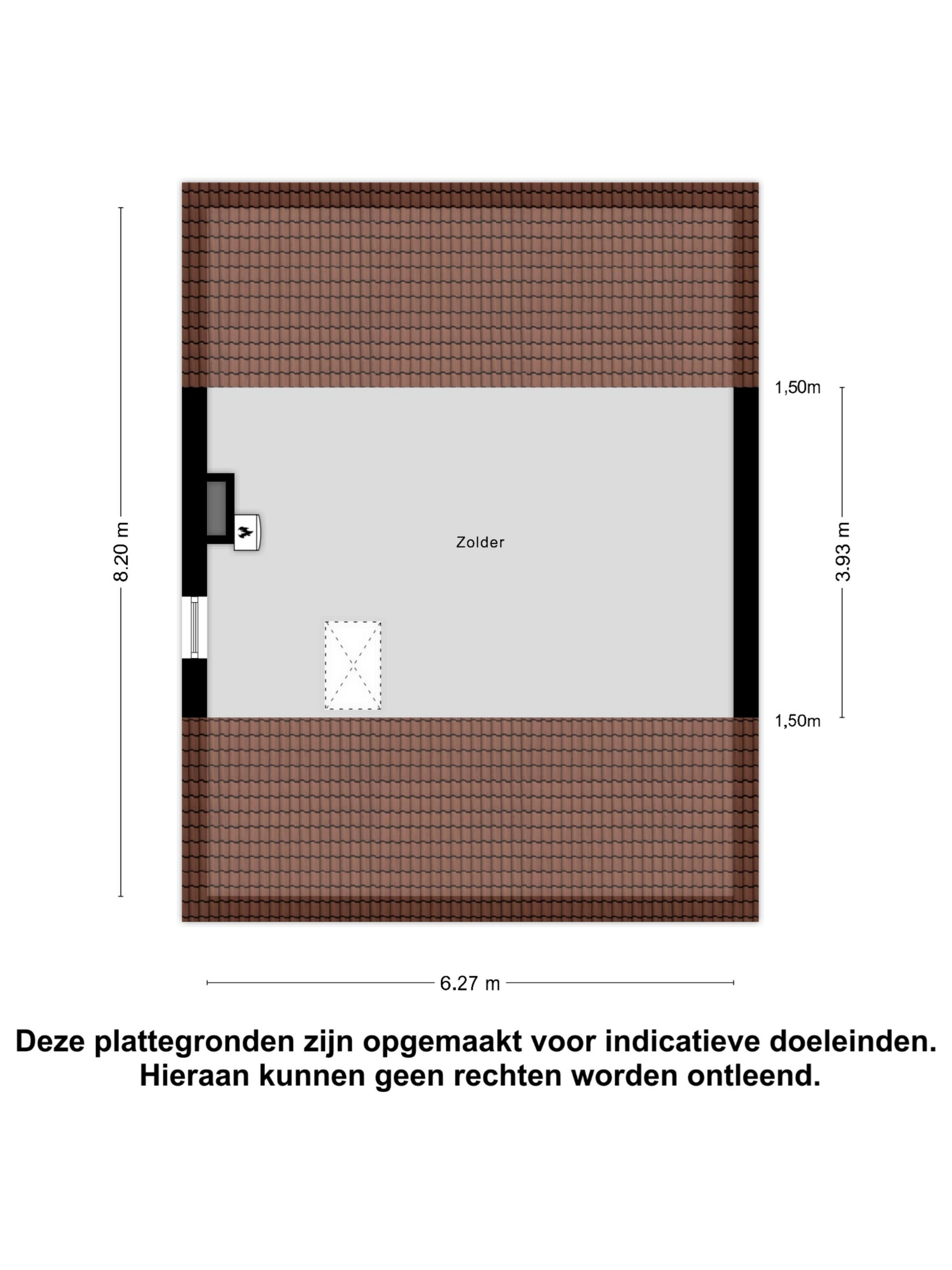 8.20 m

1,50m

Zolder

3.93 m

1,50m

6.27 m

Deze plattegronden zijn opgemaakt voor indicatieve doeleinden.
Hieraan kunnen geen rechten worden ontleend.